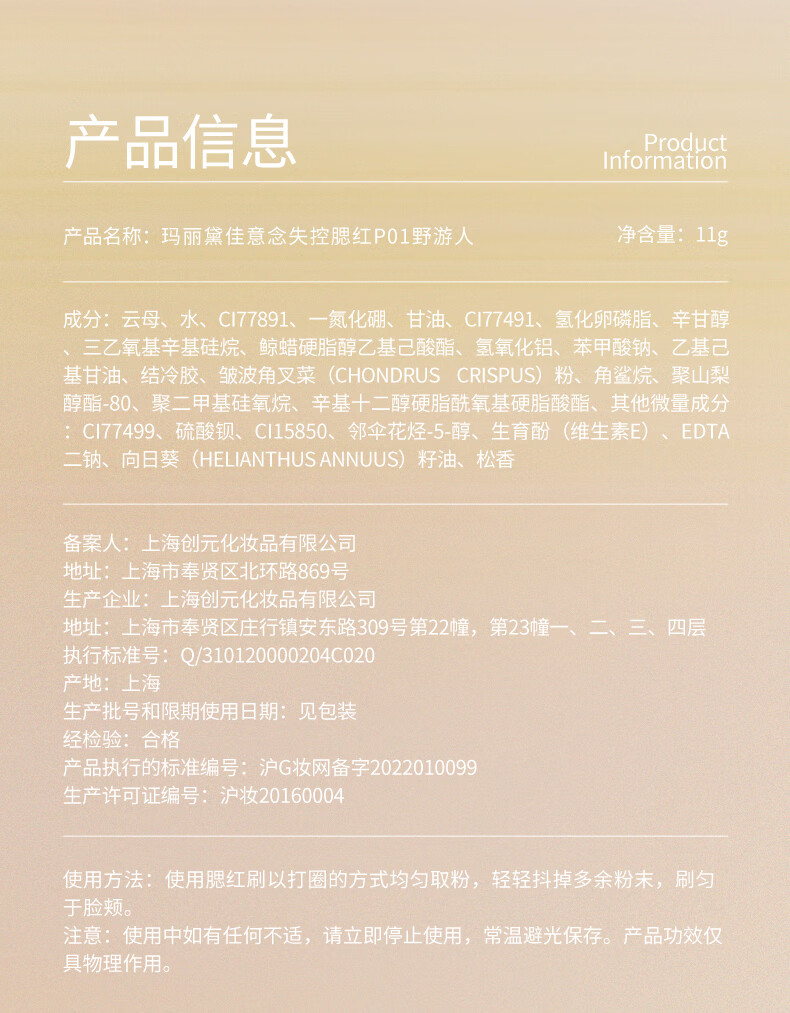 产品信息

Product Information

产品名称：玛丽黛佳意念失控腮红P01野游人

净含量：11g

成分：云母、水、CI77891、一氮化硼、甘油、CI77491、氢化卵磷脂、辛甘醇、三乙氧基辛基硅烷、鲸蜡硬脂醇乙基己酸酯、氢氧化铝、苯甲酸钠、乙基己基甘油、结冷胶、皱波角叉菜（CHONDRUS CRISPUS）粉、角鲨烷、聚山梨醇酯-80、聚二甲基硅氧烷、辛基十二醇硬脂酰氧基硬脂酸酯、其他微量成分：CI77499、硫酸钡、CI15850、邻伞花烃-5-醇、生育酚（维生素E）、EDTA二钠、向日葵（HELIANTHUS ANNUUS）籽油、松香

备案人：上海创元化妆品有限公司
地址：上海市奉贤区北环路869号
生产企业：上海创元化妆品有限公司
地址：上海市奉贤区庄行镇安东路309号第22幢，第23幢一、二、三、四层
执行标准号：Q/310120000204C020
产地：上海
生产批号和限期使用日期：见包装
经检验：合格
产品执行的标准编号：沪G妆网备字2022010099
生产许可证编号：沪妆20160004

使用方法：使用腮红刷以打圈的方式均匀取粉，轻轻抖掉多余粉末，刷匀于脸颊。
注意：使用中如有任何不适，请立即停止使用，常温避光保存。产品功效仅具物理作用。